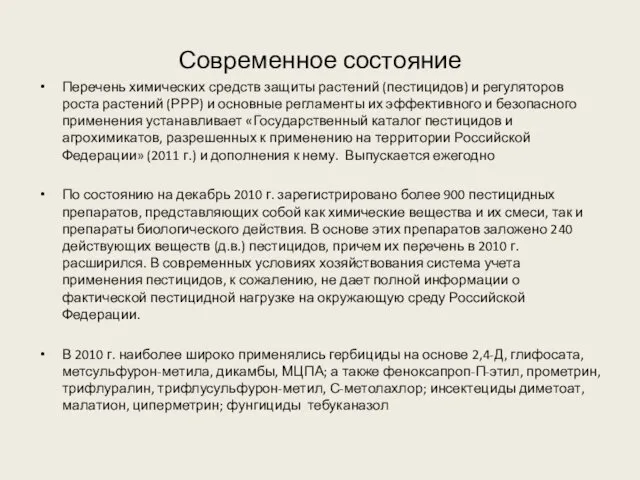 Современное состояние

• Перечень химических средств защиты растений (пестицидов) и регуляторов роста растений (РРР) и основные регламенты их эффективного и безопасного применения устанавливает «Государственный каталог пестицидов и агрохимикатов, разрешенных к применению на территории Российской Федерации» (2011 г.) и дополнения к нему. Выпускается ежегодно

• По состоянию на декабрь 2010 г. зарегистрировано более 900 пестицидных препаратов, представляющих собой как химические вещества и их смеси, так и препараты биологического действия. В основе этих препаратов заложено 240 действующих веществ (д.в.) пестицидов, причем их перечень в 2010 г. расширился. В современных условиях хозяйствования система учета применения пестицидов, к сожалению, не дает полной информации о фактической пестицидной нагрузке на окружающую среду Российской Федерации.

• В 2010 г. наиболее широко применялись гербициды на основе 2,4-Д, глифосата, метсульфурон-метила, дикамбы, МЦПА; а также феноксапроп-П-этил, прометрин, трифлуралин, трифлусульфурон-метил, С-метолахлор; инсектециды диметоат, малатион, циперметрин; фунгициды тебуканазол